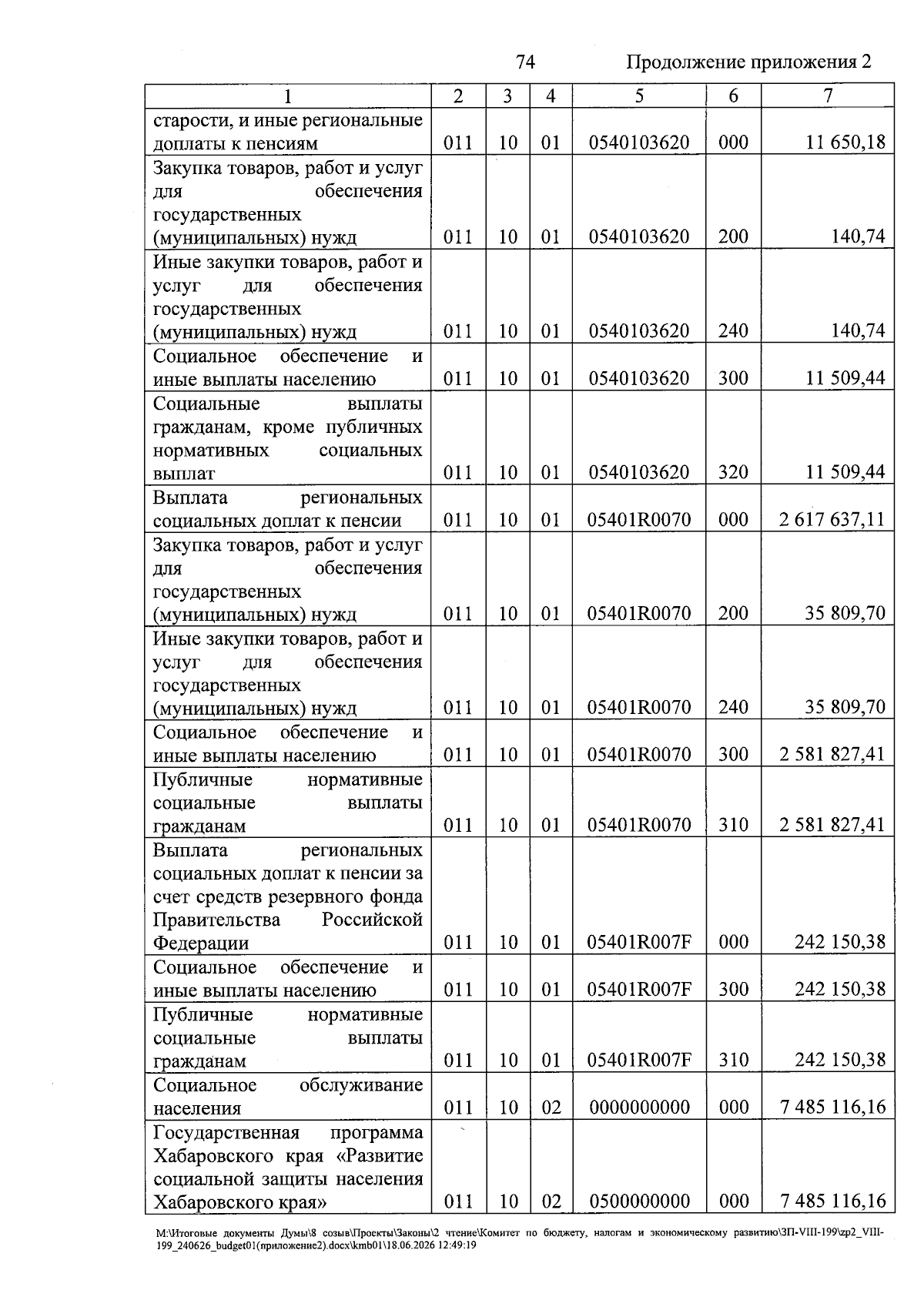 74 Продолжение приложения 2

| 1 | 2 | 3 | 4 | 5 | 6 | 7 |
|---|---|---|---|---|---|---|
| старости, и иные региональные доплаты к пенсиям | 011 | 10 | 01 | 0540103620 | 000 | 11 650,18 |
| Закупка товаров, работ и услуг для обеспечения государственных (муниципальных) нужд | 011 | 10 | 01 | 0540103620 | 200 | 140,74 |
| Иные закупки товаров, работ и услуг для обеспечения государственных (муниципальных) нужд | 011 | 10 | 01 | 0540103620 | 240 | 140,74 |
| Социальное обеспечение и иные выплаты населению | 011 | 10 | 01 | 0540103620 | 300 | 11 509,44 |
| Социальные выплаты гражданам, кроме публичных нормативных социальных выплат | 011 | 10 | 01 | 0540103620 | 320 | 11 509,44 |
| Выплата региональных социальных доплат к пенсии | 011 | 10 | 01 | 05401R0070 | 000 | 2 617 637,11 |
| Закупка товаров, работ и услуг для обеспечения государственных (муниципальных) нужд | 011 | 10 | 01 | 05401R0070 | 200 | 35 809,70 |
| Иные закупки товаров, работ и услуг для обеспечения государственных (муниципальных) нужд | 011 | 10 | 01 | 05401R0070 | 240 | 35 809,70 |
| Социальное обеспечение и иные выплаты населению | 011 | 10 | 01 | 05401R0070 | 300 | 2 581 827,41 |
| Публичные нормативные социальные выплаты гражданам | 011 | 10 | 01 | 05401R0070 | 310 | 2 581 827,41 |
| Выплата региональных социальных доплат к пенсии за счет средств резервного фонда Правительства Российской Федерации | 011 | 10 | 01 | 05401R007F | 000 | 242 150,38 |
| Социальное обеспечение и иные выплаты населению | 011 | 10 | 01 | 05401R007F | 300 | 242 150,38 |
| Публичные нормативные социальные выплаты гражданам | 011 | 10 | 01 | 05401R007F | 310 | 242 150,38 |
| Социальное обслуживание населения | 011 | 10 | 02 | 0000000000 | 000 | 7 485 116,16 |
| Государственная программа Хабаровского края «Развитие социальной защиты населения Хабаровского края» | 011 | 10 | 02 | 0500000000 | 000 | 7 485 116,16 |

М:\Итоговые документы Думы\8 созыв\Проекты\Законы\2 чтение\Комитет по бюджету, налогам и экономическому развитию\ЗП-VIII-199\zp2_VIII-199_240626_budget01(приложение2).docx\kmb01\18.06.2026 12:49:19